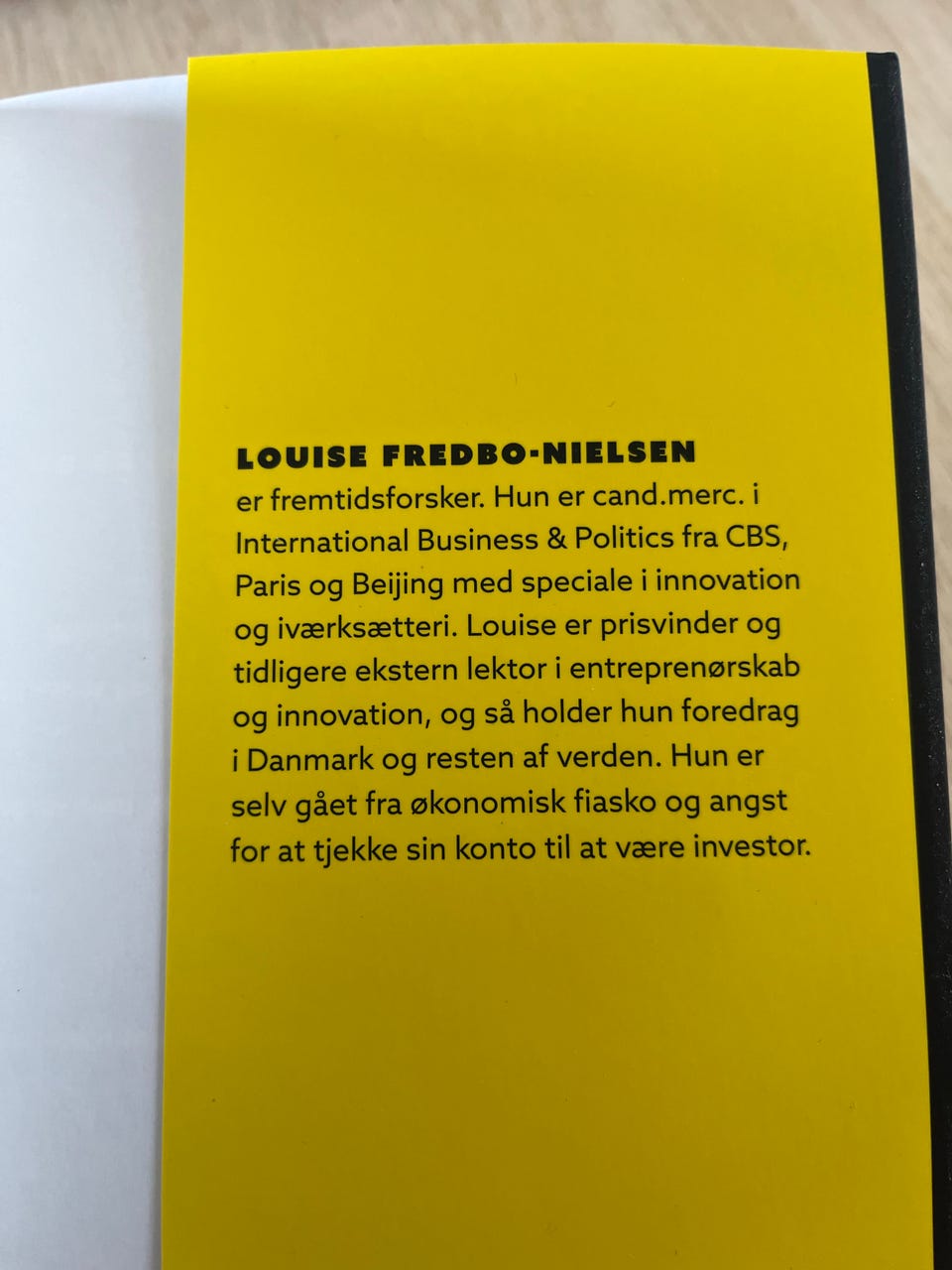 LOUISE FREDBO-NIELSEN
er fremtidsforsker. Hun er cand.merc. i International Business & Politics fra CBS, Paris og Beijing med speciale i innovation og iværksætteri. Louise er prisvinder og tidligere ekstern lektor i entreprenørskab og innovation, og så holder hun foredrag i Danmark og resten af verden. Hun er selv gået fra økonomisk fiasko og angst for at tjekke sin konto til at være investor.